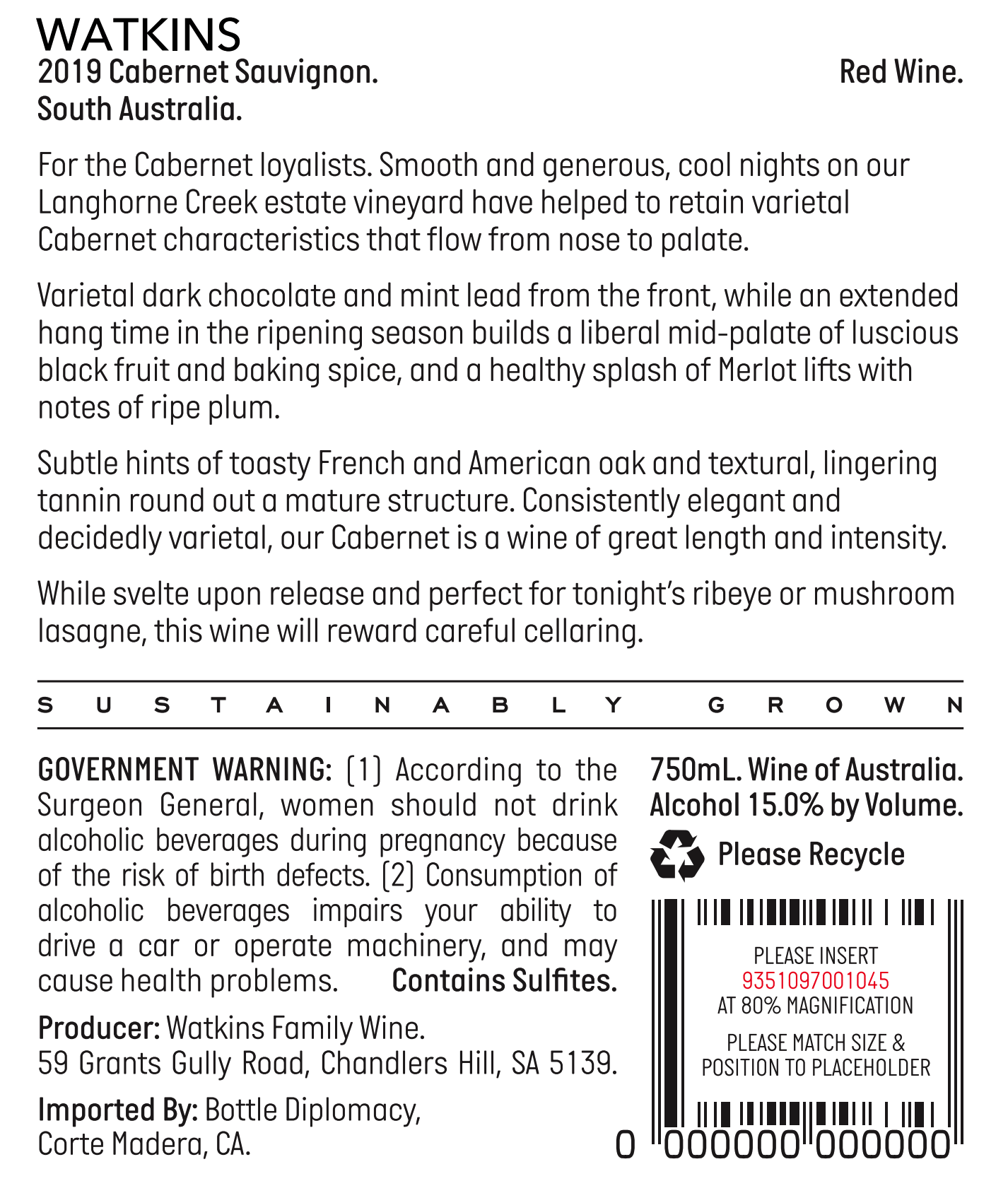 WATKINS
2019 Cabernet Sauvignon.
South Australia.

Red Wine.

For the Cabernet loyalists. Smooth and generous, cool nights on our Langhorne Creek estate vineyard have helped to retain varietal Cabernet characteristics that flow from nose to palate.

Varietal dark chocolate and mint lead from the front, while an extended hang time in the ripening season builds a liberal mid-palate of luscious black fruit and baking spice, and a healthy splash of Merlot lifts with notes of ripe plum.

Subtle hints of toasty French and American oak and textural, lingering tannin round out a mature structure. Consistently elegant and decidedly varietal, our Cabernet is a wine of great length and intensity.

While svelte upon release and perfect for tonight's ribeye or mushroom lasagne, this wine will reward careful cellaring.

SUSTAINABLY GROWN

GOVERNMENT WARNING: (1) According to the Surgeon General, women should not drink alcoholic beverages during pregnancy because of the risk of birth defects. (2) Consumption of alcoholic beverages impairs your ability to drive a car or operate machinery, and may cause health problems. Contains Sulfites.

Producer: Watkins Family Wine.
59 Grants Gully Road, Chandlers Hill, SA 5139.

Imported By: Bottle Diplomacy,
Corte Madera, CA.

750mL. Wine of Australia.
Alcohol 15.0% by Volume.

Please Recycle

PLEASE INSERT
9351097001045
AT 80% MAGNIFICATION

PLEASE MATCH SIZE &
POSITION TO PLACEHOLDER

0 000000 000000